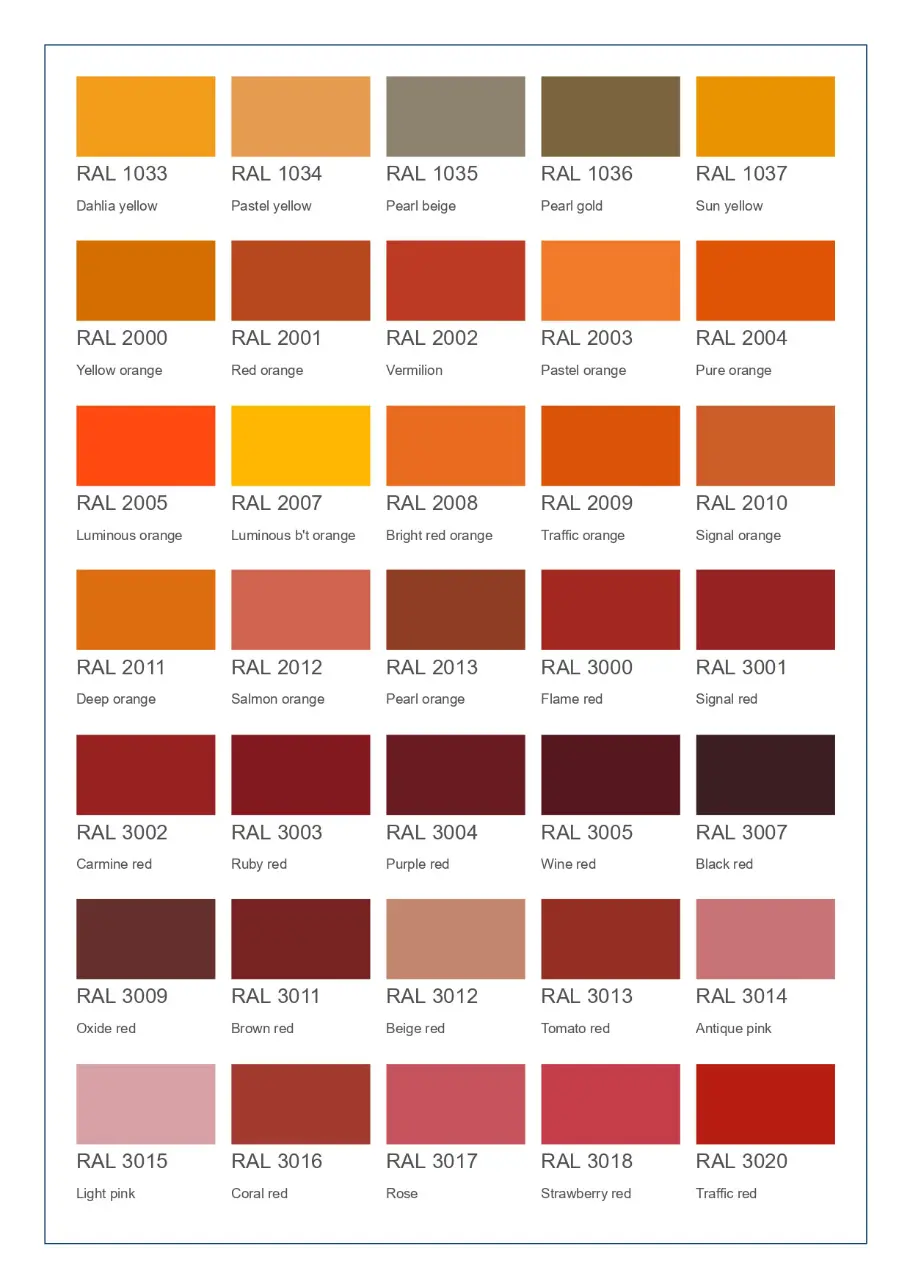 RAL 1033
Dahlia yellow

RAL 1034
Pastel yellow

RAL 1035
Pearl beige

RAL 1036
Pearl gold

RAL 1037
Sun yellow

RAL 2000
Yellow orange

RAL 2001
Red orange

RAL 2002
Vermilion

RAL 2003
Pastel orange

RAL 2004
Pure orange

RAL 2005
Luminous orange

RAL 2007
Luminous b't orange

RAL 2008
Bright red orange

RAL 2009
Traffic orange

RAL 2010
Signal orange

RAL 2011
Deep orange

RAL 2012
Salmon orange

RAL 2013
Pearl orange

RAL 3000
Flame red

RAL 3001
Signal red

RAL 3002
Carmine red

RAL 3003
Ruby red

RAL 3004
Purple red

RAL 3005
Wine red

RAL 3007
Black red

RAL 3009
Oxide red

RAL 3011
Brown red

RAL 3012
Beige red

RAL 3013
Tomato red

RAL 3014
Antique pink

RAL 3015
Light pink

RAL 3016
Coral red

RAL 3017
Rose

RAL 3018
Strawberry red

RAL 3020
Traffic red